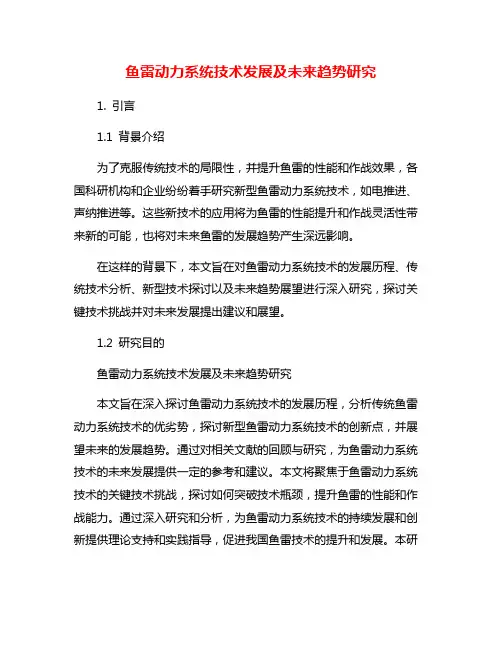 鱼雷动力系统技术发展及未来趋势研究

1. 引言

1.1 背景介绍

为了克服传统技术的局限性，并提升鱼雷的性能和作战效果，各国科研机构和企业纷纷着手研究新型鱼雷动力系统技术，如电推进、声纳推进等。这些新技术的应用将为鱼雷的性能提升和作战灵活性带来新的可能，也将对未来鱼雷的发展趋势产生深远影响。

在这样的背景下，本文旨在对鱼雷动力系统技术的发展历程、传统技术分析、新型技术探讨以及未来趋势展望进行深入研究，探讨关键技术挑战并对未来发展提出建议和展望。

1.2 研究目的

鱼雷动力系统技术发展及未来趋势研究

本文旨在深入探讨鱼雷动力系统技术的发展历程，分析传统鱼雷动力系统技术的优劣势，探讨新型鱼雷动力系统技术的创新点，并展望未来的发展趋势。通过对相关文献的回顾与研究，为鱼雷动力系统技术的未来发展提供一定的参考和建议。本文将聚焦于鱼雷动力系统技术的关键技术挑战，探讨如何突破技术瓶颈，提升鱼雷的性能和作战能力。通过深入研究和分析，为鱼雷动力系统技术的持续发展和创新提供理论支持和实践指导，促进我国鱼雷技术的提升和发展。本研